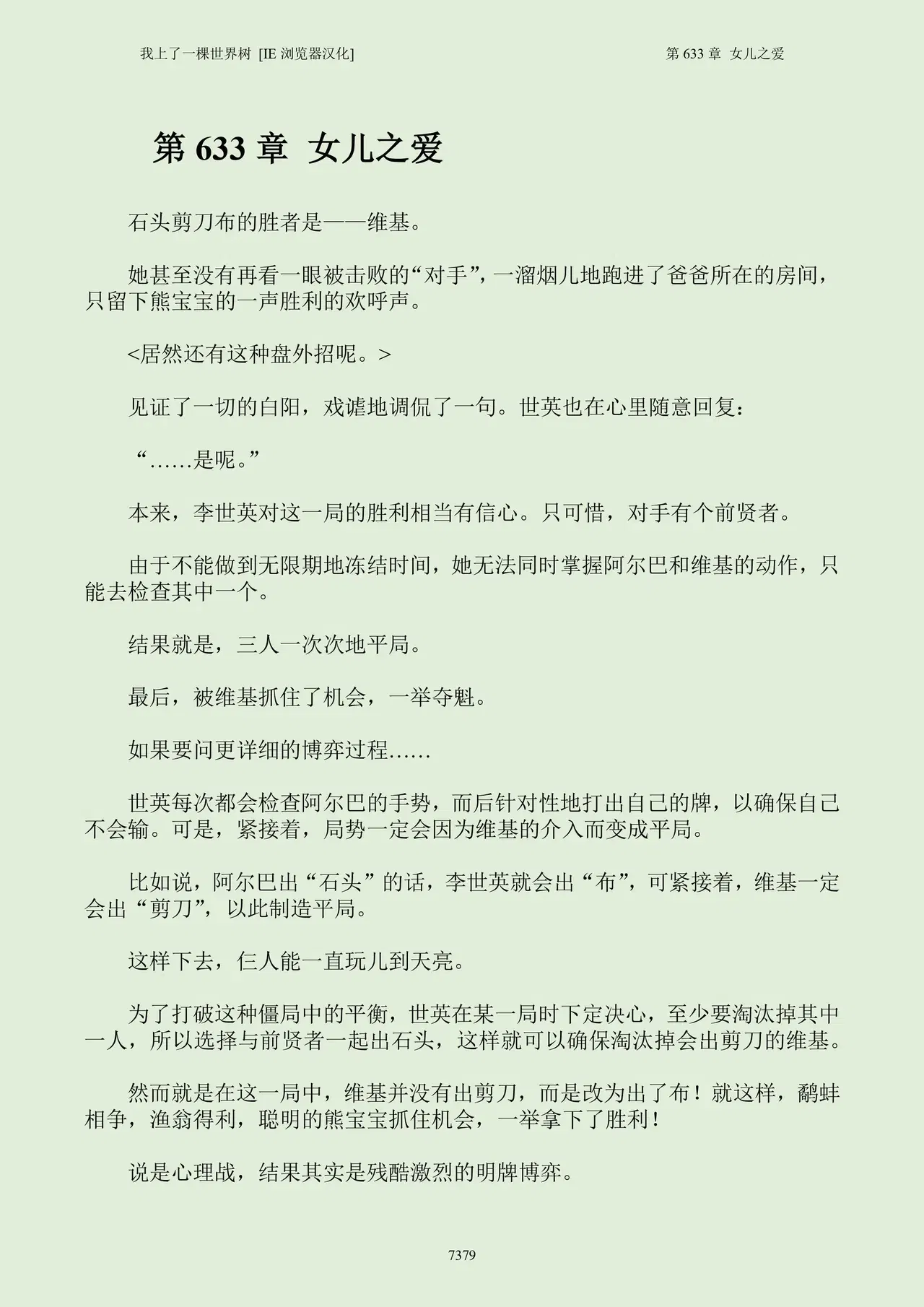 我上了一棵世界树 [IE浏览器汉化]

第633章 女儿之爱

第633章 女儿之爱

石头剪刀布的胜者是——维基。

她甚至没有再看一眼被击败的“对手”，一溜烟儿地跑进了爸爸所在的房间，只留下熊宝宝的一声胜利的欢呼声。

<居然还有这种盘外招呢。>

见证了一切的白阳，戏谑地调侃了一句。世英也在心里随意回复：

“……是呢。”

本来，李世英对这一局的胜利相当有信心。只可惜，对手有个前贤者。

由于不能做到无限期地冻结时间，她无法同时掌握阿尔巴和维基的动作，只能去检查其中一个。

结果就是，三人一次次地平局。

最后，被维基抓住了机会，一举夺魁。

如果要问更详细的博弈过程……

世英每次都会检查阿尔巴的手势，而后针对性地打出自己的牌，以确保自己不会输。可是，紧接着，局势一定会因为维基的介入而变成平局。

比如说，阿尔巴出“石头”的话，李世英就会出“布”，可紧接着，维基一定会出“剪刀”，以此制造平局。

这样下去，仨人能一直玩儿到天亮。

为了打破这种僵局中的平衡，世英在某一局时下定决心，至少要淘汰掉其中一人，所以选择与前贤者一起出石头，这样就可以确保淘汰掉会出剪刀的维基。

然而就是在这一局中，维基并没有出剪刀，而是改为出了布！就这样，鹬蚌相争，渔翁得利，聪明的熊宝宝抓住机会，一举拿下了胜利！

说是心理战，结果其实是残酷激烈的明牌博弈。

7379